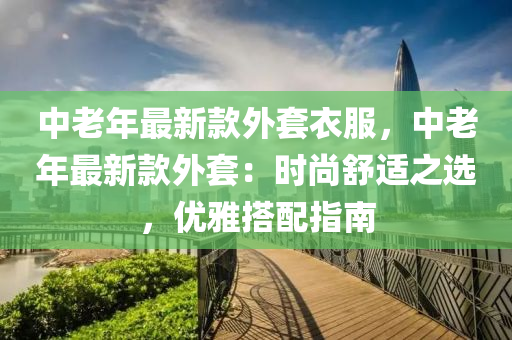 中老年最新款外套衣服，中老年最新款外套：时尚舒适之选，优雅搭配指南